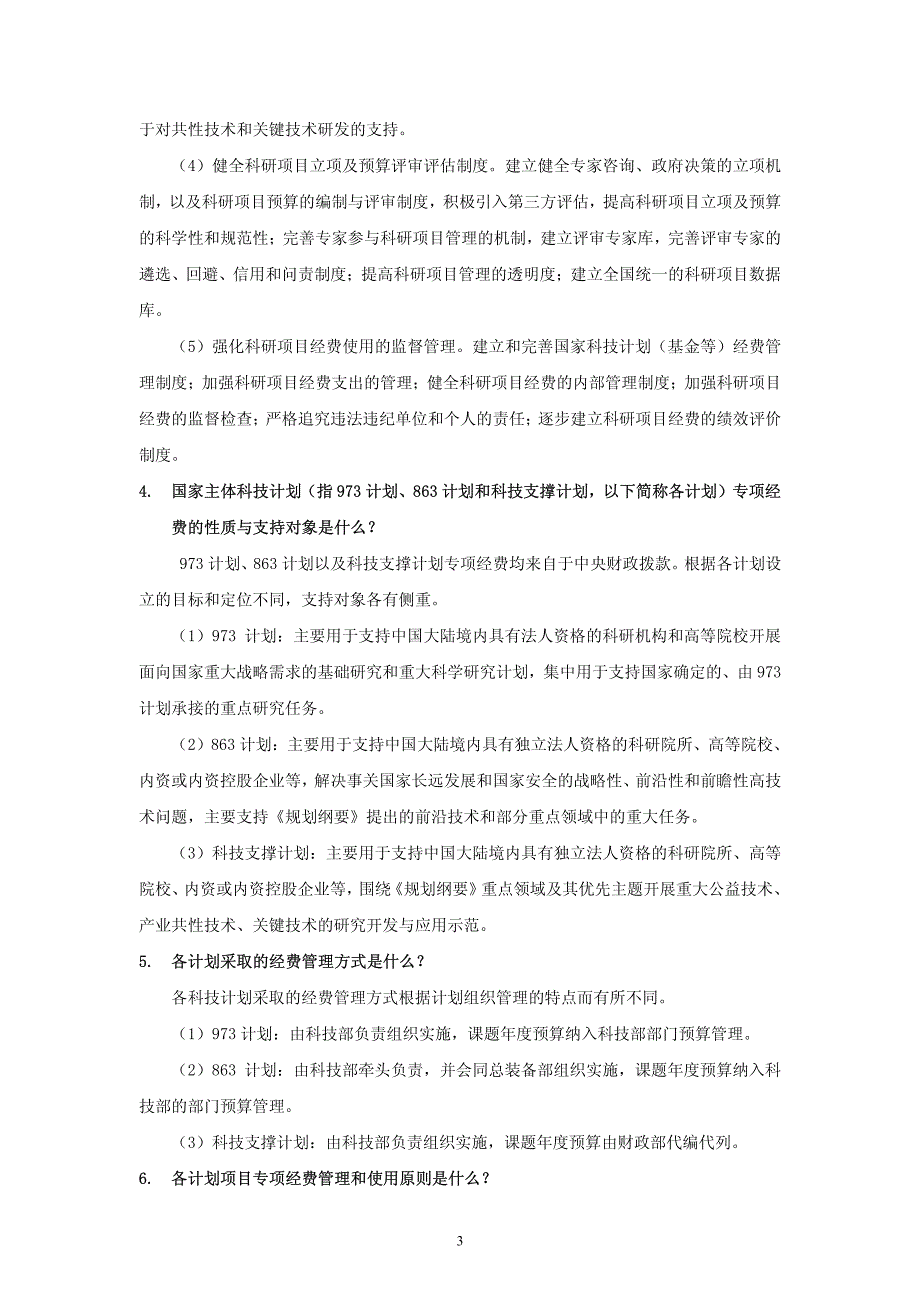 于对共性技术和关键技术研发的支持。

（4）健全科研项目立项及预算评审评估制度。建立健全专家咨询、政府决策的立项机制，以及科研项目预算的编制与评审制度，积极引入第三方评估，提高科研项目立项及预算的科学性和规范性；完善专家参与科研项目管理的机制，建立评审专家库，完善评审专家的遴选、回避、信用和问责制度；提高科研项目管理的透明度；建立全国统一的科研项目数据库。

（5）强化科研项目经费使用的监督管理。建立和完善国家科技计划（基金等）经费管理制度；加强科研项目经费支出的管理；健全科研项目经费的内部管理制度；加强科研项目经费的监督检查；严格追究违法违纪单位和个人的责任；逐步建立科研项目经费的绩效评价制度。

4. 国家主体科技计划（指 973 计划、863 计划和科技支撑计划，以下简称各计划）专项经费的性质与支持对象是什么？

973 计划、863 计划以及科技支撑计划专项经费均来自于中央财政拨款。根据各计划设立的目标和定位不同，支持对象各有侧重。

（1）973 计划：主要用于支持中国大陆境内具有法人资格的科研机构和高等院校开展面向国家重大战略需求的基础研究和重大科学研究计划，集中用于支持国家确定的、由 973 计划承接的重点研究任务。

（2）863 计划：主要用于支持中国大陆境内具有独立法人资格的科研院所、高等院校、内资或内资控股企业等，解决事关国家长远发展和国家安全的战略性、前沿性和前瞻性高技术问题，主要支持《规划纲要》提出的前沿技术和部分重点领域中的重大任务。

（3）科技支撑计划：主要用于支持中国大陆境内具有独立法人资格的科研院所、高等院校、内资或内资控股企业等，围绕《规划纲要》重点领域及其优先主题开展重大公益技术、产业共性技术、关键技术的研究开发与应用示范。

5. 各计划采取的经费管理方式是什么？

各科技计划采取的经费管理方式根据计划组织管理的特点而有所不同。

（1）973 计划：由科技部负责组织实施，课题年度预算纳入科技部部门预算管理。

（2）863 计划：由科技部牵头负责，并会同总装备部组织实施，课题年度预算纳入科技部的部门预算管理。

（3）科技支撑计划：由科技部负责组织实施，课题年度预算由财政部代编代列。

6. 各计划项目专项经费管理和使用原则是什么？

3